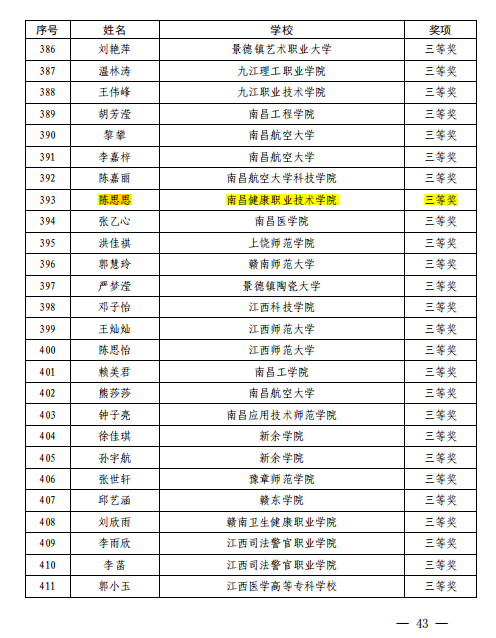 | 序号 | 姓名 | 学校 | 奖项 |
|---|---|---|---|
| 386 | 刘艳萍 | 景德镇艺术职业大学 | 三等奖 |
| 387 | 温林涛 | 九江理工职业学院 | 三等奖 |
| 388 | 王伟峰 | 九江职业技术学院 | 三等奖 |
| 389 | 胡芳滢 | 南昌工程学院 | 三等奖 |
| 390 | 黎攀 | 南昌航空大学 | 三等奖 |
| 391 | 李嘉梓 | 南昌航空大学 | 三等奖 |
| 392 | 陈嘉丽 | 南昌航空大学科技学院 | 三等奖 |
| 393 | 陈思思 | 南昌健康职业技术学院 | 三等奖 |
| 394 | 张乙心 | 南昌医学院 | 三等奖 |
| 395 | 洪佳祺 | 上饶师范学院 | 三等奖 |
| 396 | 郭慧玲 | 赣南师范大学 | 三等奖 |
| 397 | 严梦滢 | 景德镇陶瓷大学 | 三等奖 |
| 398 | 邓子怡 | 江西科技学院 | 三等奖 |
| 399 | 王灿灿 | 江西师范大学 | 三等奖 |
| 400 | 陈思怡 | 江西师范大学 | 三等奖 |
| 401 | 赖美君 | 南昌工学院 | 三等奖 |
| 402 | 熊莎莎 | 南昌航空大学 | 三等奖 |
| 403 | 钟子亮 | 南昌应用技术师范学院 | 三等奖 |
| 404 | 徐佳琪 | 新余学院 | 三等奖 |
| 405 | 孙宇航 | 新余学院 | 三等奖 |
| 406 | 张世轩 | 豫章师范学院 | 三等奖 |
| 407 | 邱艺涵 | 赣东学院 | 三等奖 |
| 408 | 刘欣雨 | 赣南卫生健康职业学院 | 三等奖 |
| 409 | 李雨欣 | 江西司法警官职业学院 | 三等奖 |
| 410 | 李菡 | 江西司法警官职业学院 | 三等奖 |
| 411 | 郭小玉 | 江西医学高等专科学校 | 三等奖 |

— 43 —